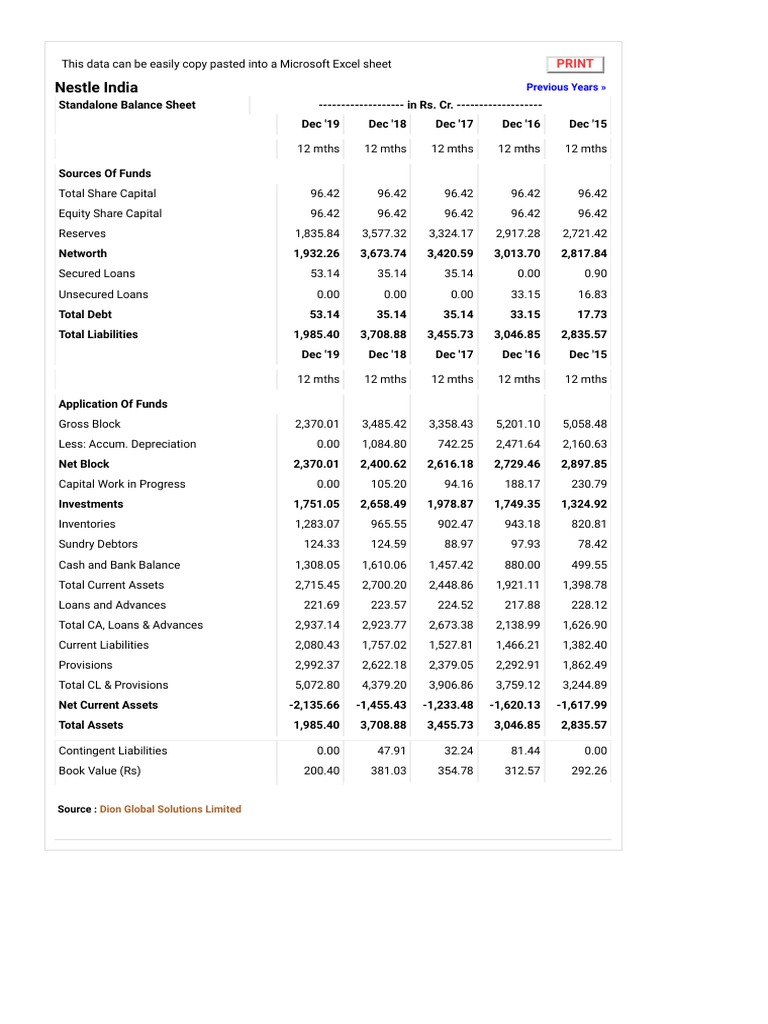 This data can be easily copy pasted into a Microsoft Excel sheet

PRINT

Nestle India

Previous Years »

| Standalone Balance Sheet | ------------------- in Rs. Cr. ------------------- | | | | |
|---|---|---|---|---|---|
| | Dec '19 | Dec '18 | Dec '17 | Dec '16 | Dec '15 |
| | 12 mths | 12 mths | 12 mths | 12 mths | 12 mths |
| Sources Of Funds | | | | | |
| Total Share Capital | 96.42 | 96.42 | 96.42 | 96.42 | 96.42 |
| Equity Share Capital | 96.42 | 96.42 | 96.42 | 96.42 | 96.42 |
| Reserves | 1,835.84 | 3,577.32 | 3,324.17 | 2,917.28 | 2,721.42 |
| Networth | 1,932.26 | 3,673.74 | 3,420.59 | 3,013.70 | 2,817.84 |
| Secured Loans | 53.14 | 35.14 | 35.14 | 0.00 | 0.90 |
| Unsecured Loans | 0.00 | 0.00 | 0.00 | 33.15 | 16.83 |
| Total Debt | 53.14 | 35.14 | 35.14 | 33.15 | 17.73 |
| Total Liabilities | 1,985.40 | 3,708.88 | 3,455.73 | 3,046.85 | 2,835.57 |
| | Dec '19 | Dec '18 | Dec '17 | Dec '16 | Dec '15 |
| | 12 mths | 12 mths | 12 mths | 12 mths | 12 mths |
| Application Of Funds | | | | | |
| Gross Block | 2,370.01 | 3,485.42 | 3,358.43 | 5,201.10 | 5,058.48 |
| Less: Accum. Depreciation | 0.00 | 1,084.80 | 742.25 | 2,471.64 | 2,160.63 |
| Net Block | 2,370.01 | 2,400.62 | 2,616.18 | 2,729.46 | 2,897.85 |
| Capital Work in Progress | 0.00 | 105.20 | 94.16 | 188.17 | 230.79 |
| Investments | 1,751.05 | 2,658.49 | 1,978.87 | 1,749.35 | 1,324.92 |
| Inventories | 1,283.07 | 965.55 | 902.47 | 943.18 | 820.81 |
| Sundry Debtors | 124.33 | 124.59 | 88.97 | 97.93 | 78.42 |
| Cash and Bank Balance | 1,308.05 | 1,610.06 | 1,457.42 | 880.00 | 499.55 |
| Total Current Assets | 2,715.45 | 2,700.20 | 2,448.86 | 1,921.11 | 1,398.78 |
| Loans and Advances | 221.69 | 223.57 | 224.52 | 217.88 | 228.12 |
| Total CA, Loans & Advances | 2,937.14 | 2,923.77 | 2,673.38 | 2,138.99 | 1,626.90 |
| Current Liabilities | 2,080.43 | 1,757.02 | 1,527.81 | 1,466.21 | 1,382.40 |
| Provisions | 2,992.37 | 2,622.18 | 2,379.05 | 2,292.91 | 1,862.49 |
| Total CL & Provisions | 5,072.80 | 4,379.20 | 3,906.86 | 3,759.12 | 3,244.89 |
| Net Current Assets | -2,135.66 | -1,455.43 | -1,233.48 | -1,620.13 | -1,617.99 |
| Total Assets | 1,985.40 | 3,708.88 | 3,455.73 | 3,046.85 | 2,835.57 |
| Contingent Liabilities | 0.00 | 47.91 | 32.24 | 81.44 | 0.00 |
| Book Value (Rs) | 200.40 | 381.03 | 354.78 | 312.57 | 292.26 |

Source : Dion Global Solutions Limited